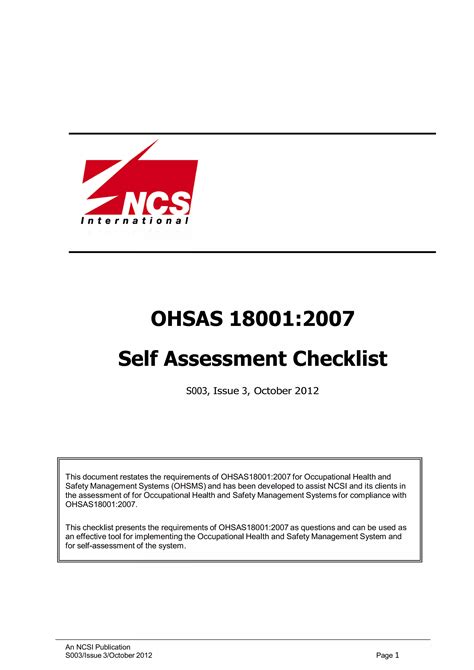 NCS
International

OHSAS 18001:2007

Self Assessment Checklist

S003, Issue 3, October 2012

This document restates the requirements of OHSAS18001:2007 for Occupational Health and Safety Management Systems (OHSMS) and has been developed to assist NCSI and its clients in the assessment of for Occupational Health and Safety Management Systems for compliance with OHSAS18001:2007.

This checklist presents the requirements of OHSAS18001:2007 as questions and can be used as an effective tool for implementing the Occupational Health and Safety Management System and for self-assessment of the system.

An NCSI Publication
S003/Issue 3/October 2012

Page 1